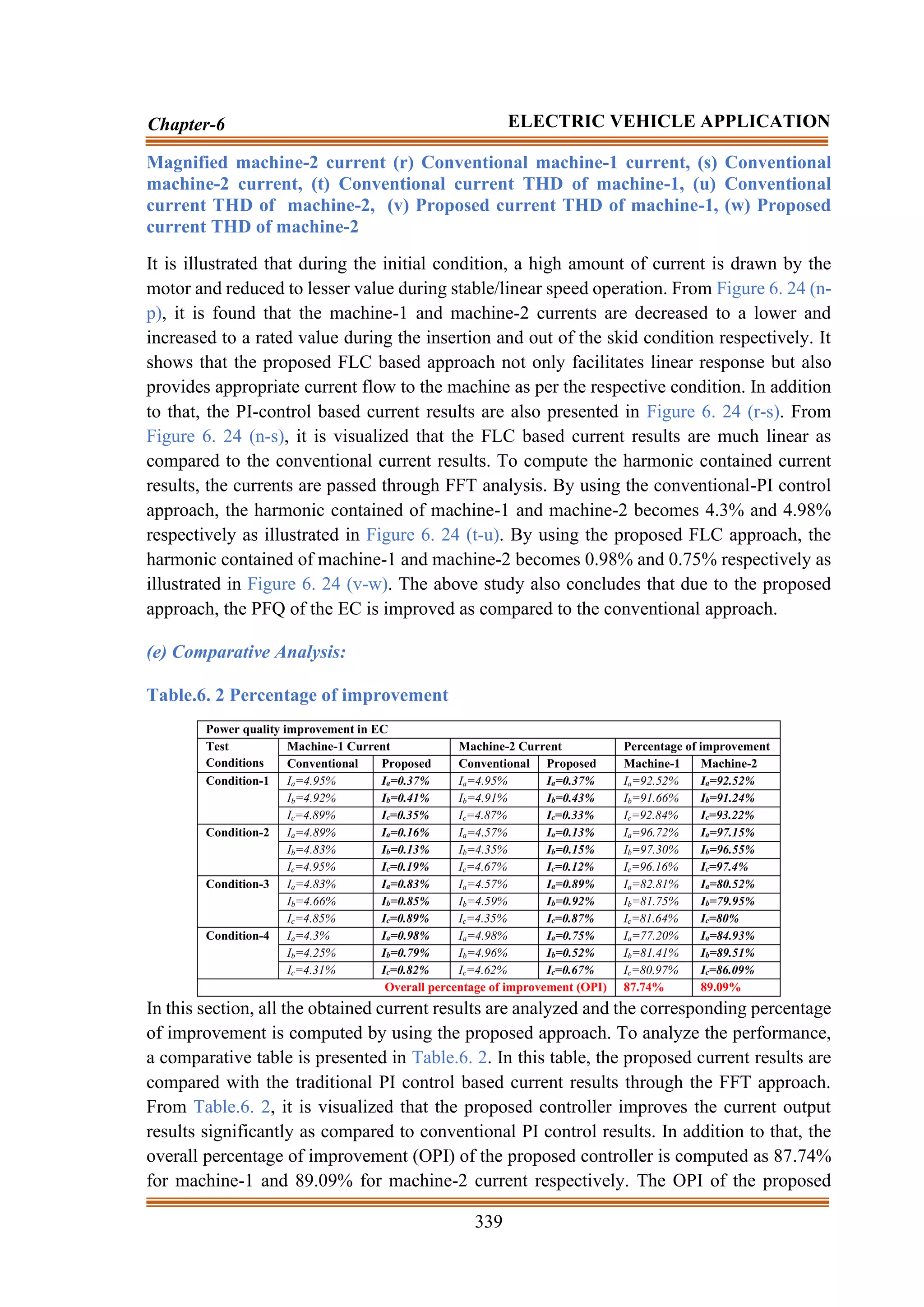 Chapter-6

ELECTRIC VEHICLE APPLICATION

Magnified machine-2 current (r) Conventional machine-1 current, (s) Conventional machine-2 current, (t) Conventional current THD of machine-1, (u) Conventional current THD of machine-2, (v) Proposed current THD of machine-1, (w) Proposed current THD of machine-2

It is illustrated that during the initial condition, a high amount of current is drawn by the motor and reduced to lesser value during stable/linear speed operation. From Figure 6. 24 (n-p), it is found that the machine-1 and machine-2 currents are decreased to a lower and increased to a rated value during the insertion and out of the skid condition respectively. It shows that the proposed FLC based approach not only facilitates linear response but also provides appropriate current flow to the machine as per the respective condition. In addition to that, the PI-control based current results are also presented in Figure 6. 24 (r-s). From Figure 6. 24 (n-s), it is visualized that the FLC based current results are much linear as compared to the conventional current results. To compute the harmonic contained current results, the currents are passed through FFT analysis. By using the conventional-PI control approach, the harmonic contained of machine-1 and machine-2 becomes 4.3% and 4.98% respectively as illustrated in Figure 6. 24 (t-u). By using the proposed FLC approach, the harmonic contained of machine-1 and machine-2 becomes 0.98% and 0.75% respectively as illustrated in Figure 6. 24 (v-w). The above study also concludes that due to the proposed approach, the PFQ of the EC is improved as compared to the conventional approach.

(e) Comparative Analysis:

Table.6. 2 Percentage of improvement

| Power quality improvement in EC | | | | | | |
|---|---|---|---|---|---|---|
| Test Conditions | Machine-1 Current | | Machine-2 Current | | Percentage of improvement | |
| | Conventional | Proposed | Conventional | Proposed | Machine-1 | Machine-2 |
| Condition-1 | $I_a$=4.95% | $I_a$=0.37% | $I_a$=4.95% | $I_a$=0.37% | $I_a$=92.52% | $I_a$=92.52% |
| | $I_b$=4.92% | $I_b$=0.41% | $I_b$=4.91% | $I_b$=0.43% | $I_b$=91.66% | $I_b$=91.24% |
| | $I_c$=4.89% | $I_c$=0.35% | $I_c$=4.87% | $I_c$=0.33% | $I_c$=92.84% | $I_c$=93.22% |
| Condition-2 | $I_a$=4.89% | $I_a$=0.16% | $I_a$=4.57% | $I_a$=0.13% | $I_a$=96.72% | $I_a$=97.15% |
| | $I_b$=4.83% | $I_b$=0.13% | $I_b$=4.35% | $I_b$=0.15% | $I_b$=97.30% | $I_b$=96.55% |
| | $I_c$=4.95% | $I_c$=0.19% | $I_c$=4.67% | $I_c$=0.12% | $I_c$=96.16% | $I_c$=97.4% |
| Condition-3 | $I_a$=4.83% | $I_a$=0.83% | $I_a$=4.57% | $I_a$=0.89% | $I_a$=82.81% | $I_a$=80.52% |
| | $I_b$=4.66% | $I_b$=0.85% | $I_b$=4.59% | $I_b$=0.92% | $I_b$=81.75% | $I_b$=79.95% |
| | $I_c$=4.85% | $I_c$=0.89% | $I_c$=4.35% | $I_c$=0.87% | $I_c$=81.64% | $I_c$=80% |
| Condition-4 | $I_a$=4.3% | $I_a$=0.98% | $I_a$=4.98% | $I_a$=0.75% | $I_a$=77.20% | $I_a$=84.93% |
| | $I_b$=4.25% | $I_b$=0.79% | $I_b$=4.96% | $I_b$=0.52% | $I_b$=81.41% | $I_b$=89.51% |
| | $I_c$=4.31% | $I_c$=0.82% | $I_c$=4.62% | $I_c$=0.67% | $I_c$=80.97% | $I_c$=86.09% |
| Overall percentage of improvement (OPI) | | | | | 87.74% | 89.09% |

In this section, all the obtained current results are analyzed and the corresponding percentage of improvement is computed by using the proposed approach. To analyze the performance, a comparative table is presented in Table.6. 2. In this table, the proposed current results are compared with the traditional PI control based current results through the FFT approach. From Table.6. 2, it is visualized that the proposed controller improves the current output results significantly as compared to conventional PI control results. In addition to that, the overall percentage of improvement (OPI) of the proposed controller is computed as 87.74% for machine-1 and 89.09% for machine-2 current respectively. The OPI of the proposed

339